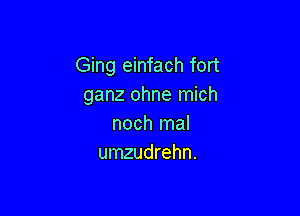 Ging einfach fort
ganz ohne mich
noch mal
umzudrehn.